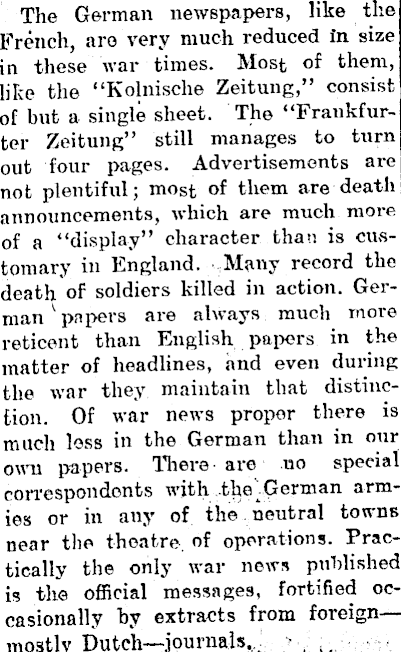 The German newspapers, like the French, are very much reduced in size in these war times. Most of them, like the "Kolnische Zeitung," consist of but a single sheet. The "Frankfurter Zeitung" still manages to turn out four pages. Advertisements are not plentiful; most of them are death announcements, which are much more of a "display" character than is customary in England. Many record the death of soldiers killed in action. German papers are always much more reticent than English papers in the matter of headlines, and even during the war they maintain that distinction. Of war news proper there is much less in the German than in our own papers. There are no special correspondents with the German armies or in any of the neutral towns near the theatre of operations. Practically the only war news published is the official messages, fortified occasionally by extracts from foreign—mostly Dutch—journals.